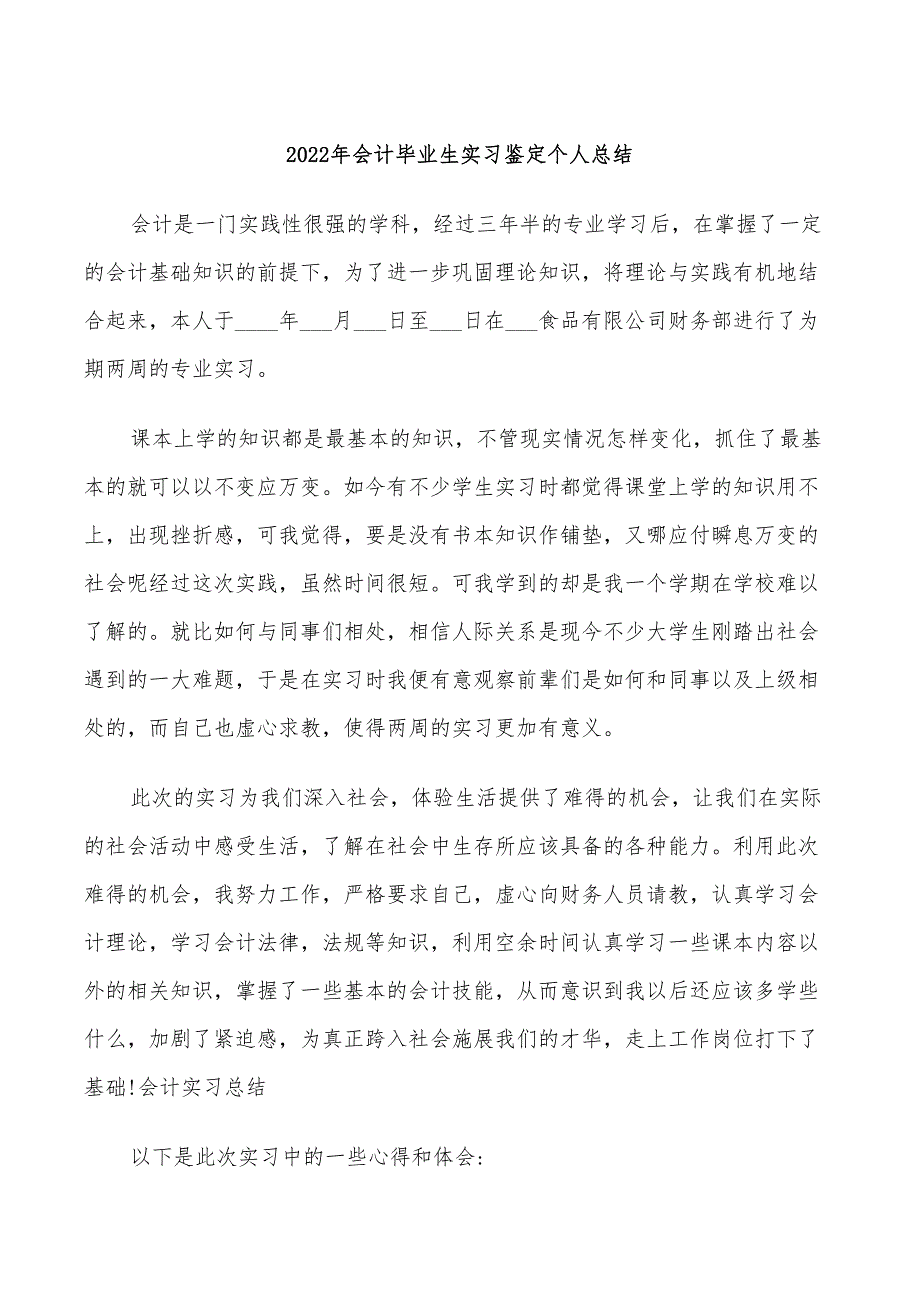 2022年会计毕业生实习鉴定个人总结

会计是一门实践性很强的学科，经过三年半的专业学习后，在掌握了一定的会计基础知识的前提下，为了进一步巩固理论知识，将理论与实践有机地结合起来，本人于____年___月___日至___日在___食品有限公司财务部进行了为期两周的专业实习。

课本上学的知识都是最基本的知识，不管现实情况怎样变化，抓住了最基本的就可以以不变应万变。如今有不少学生实习时都觉得课堂上学的知识用不上，出现挫折感，可我觉得，要是没有书本知识作铺垫，又哪应付瞬息万变的社会呢经过这次实践，虽然时间很短。可我学到的却是我一个学期在学校难以了解的。就比如何与同事们相处，相信人际关系是现今不少大学生刚踏出社会遇到的一大难题，于是在实习时我便有意观察前辈们是如何和同事以及上级相处的，而自己也虚心求教，使得两周的实习更加有意义。

此次的实习为我们深入社会，体验生活提供了难得的机会，让我们在实际的社会活动中感受生活，了解在社会中生存所应该具备的各种能力。利用此次难得的机会，我努力工作，严格要求自己，虚心向财务人员请教，认真学习会计理论，学习会计法律，法规等知识，利用空余时间认真学习一些课本内容以外的相关知识，掌握了一些基本的会计技能，从而意识到我以后还应该多学些什么，加剧了紧迫感，为真正跨入社会施展我们的才华，走上工作岗位打下了基础!会计实习总结

以下是此次实习中的一些心得和体会: